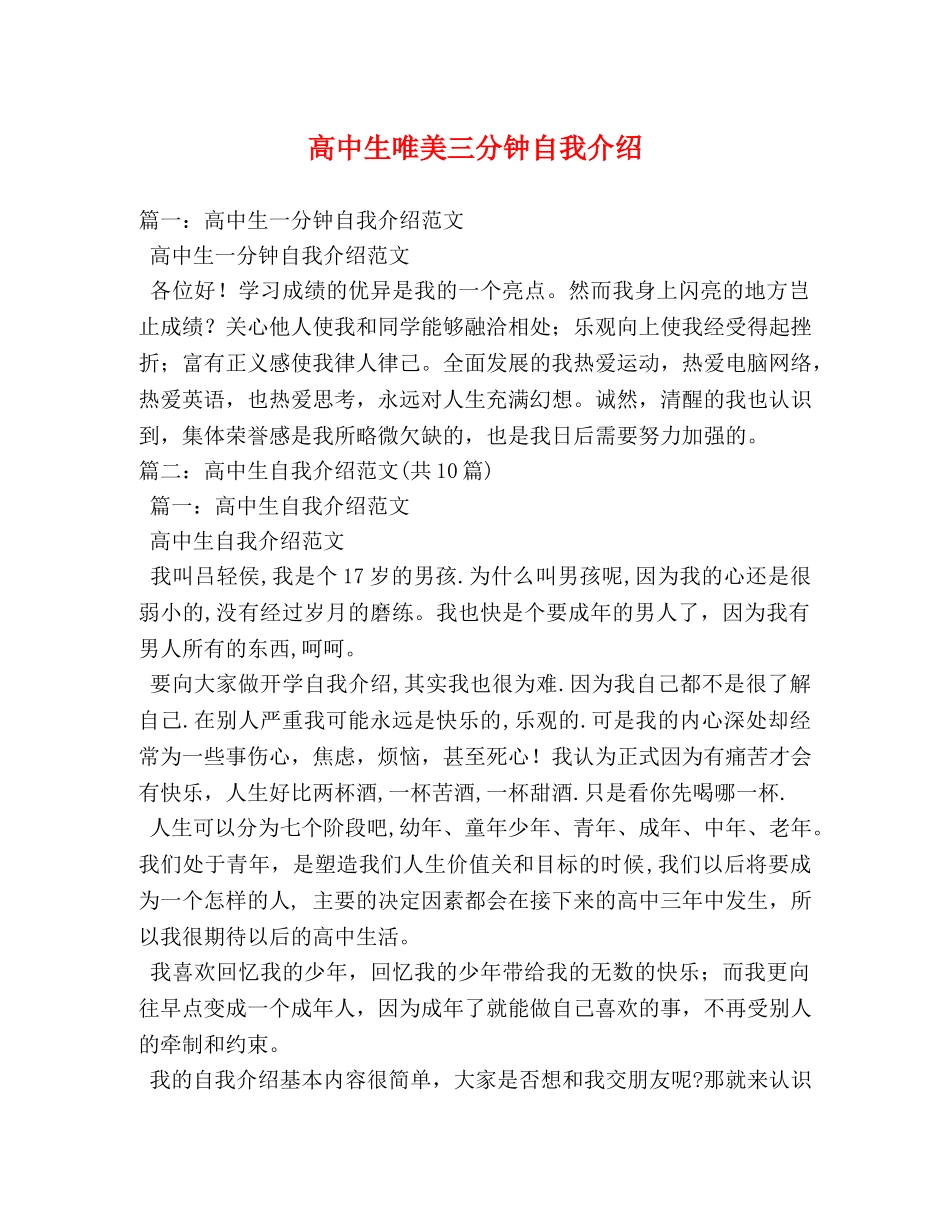 高中生唯美三分钟自我介绍

篇一：高中生一分钟自我介绍范文

高中生一分钟自我介绍范文

各位好！学习成绩的优异是我的一个亮点。然而我身上闪亮的地方岂止成绩？关心他人使我和同学能够融洽相处；乐观向上使我经受得起挫折；富有正义感使我律人律己。全面发展的我热爱运动，热爱电脑网络，热爱英语，也热爱思考，永远对人生充满幻想。诚然，清醒的我也认识到，集体荣誉感是我所略微欠缺的，也是我日后需要努力加强的。

篇二：高中生自我介绍范文(共10篇)

篇一：高中生自我介绍范文

高中生自我介绍范文

我叫吕轻侯,我是个17岁的男孩.为什么叫男孩呢,因为我的心还是很弱小的,没有经过岁月的磨练。我也快是个要成年的男人了，因为我有男人所有的东西,呵呵。

要向大家做开学自我介绍,其实我也很为难.因为我自己都不是很了解自己.在别人严重我可能永远是快乐的,乐观的.可是我的内心深处却经常为一些事伤心，焦虑，烦恼，甚至死心！我认为正式因为有痛苦才会有快乐，人生好比两杯酒,一杯苦酒,一杯甜酒.只是看你先喝哪一杯.

人生可以分为七个阶段吧,幼年、童年少年、青年、成年、中年、老年。我们处于青年，是塑造我们人生价值关和目标的时候,我们以后将要成为一个怎样的人，主要的决定因素都会在接下来的高中三年中发生，所以我很期待以后的高中生活。

我喜欢回忆我的少年，回忆我的少年带给我的无数的快乐；而我更向往早点变成一个成年人，因为成年了就能做自己喜欢的事，不再受别人的牵制和约束。

我的自我介绍基本内容很简单，大家是否想和我交朋友呢?那就来认识